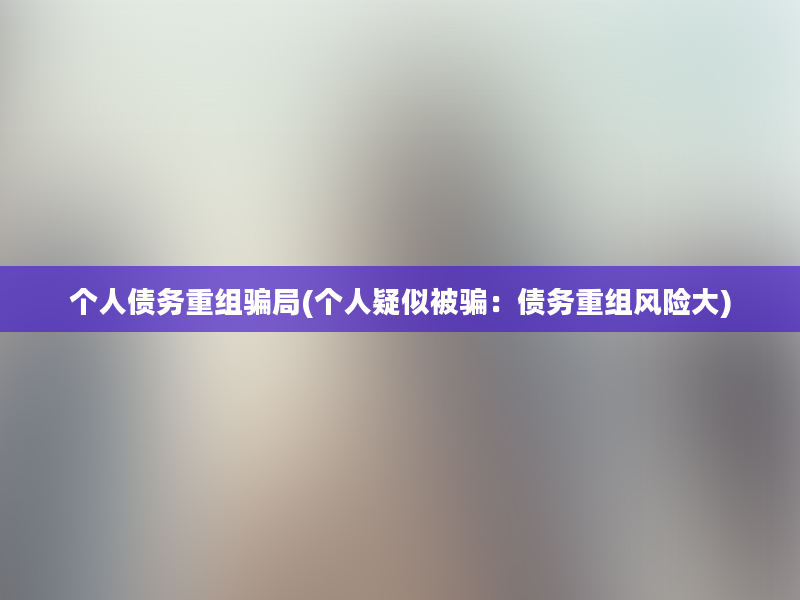 个人债务重组骗局(个人疑似被骗：债务重组风险大)